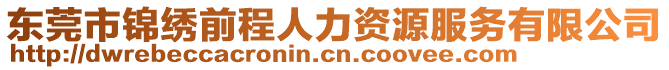 东莞市锦绣前程人力资源服务有限公司
http://dwrebeccacronin.cn.coovee.com